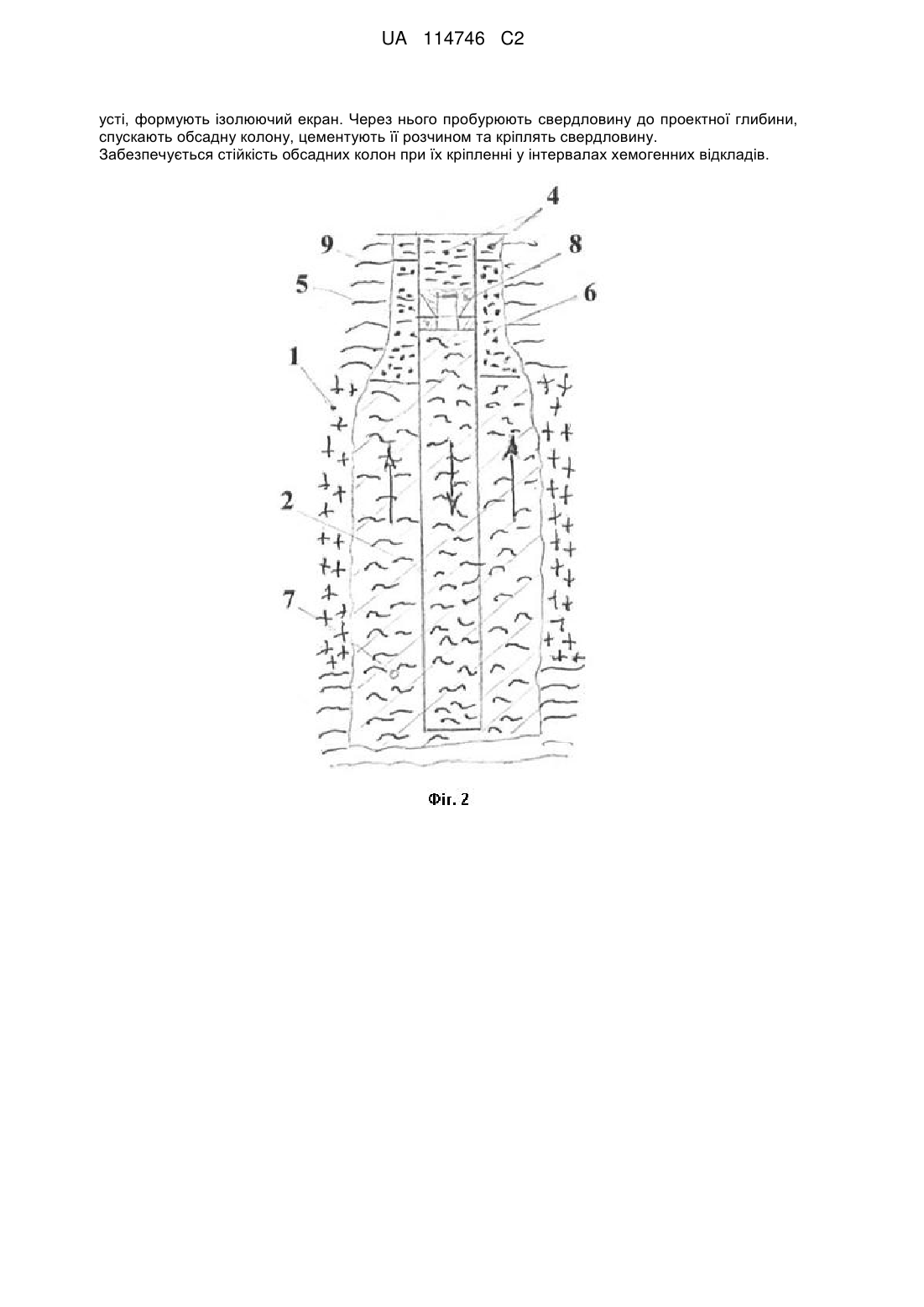 UA 114746 C2

усті, формують ізолюючий екран. Через нього пробурюють свердловину до проектної глибини, спускають обсадну колону, цементують її розчином та кріплять свердловину.
Забезпечується стійкість обсадних колон при їх кріпленні у інтервалах хемогенних відкладів.

4
9
8
5
6
1
2
7

Фіг. 2